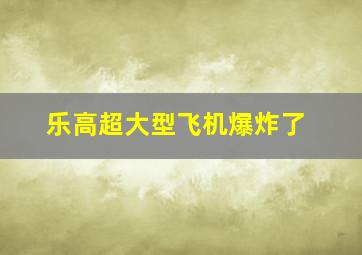 乐高超大型飞机爆炸了